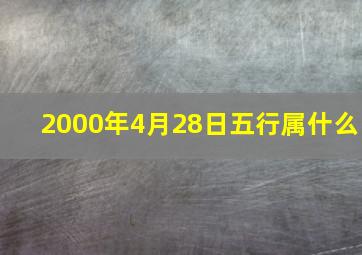 2000年4月28日五行属什么